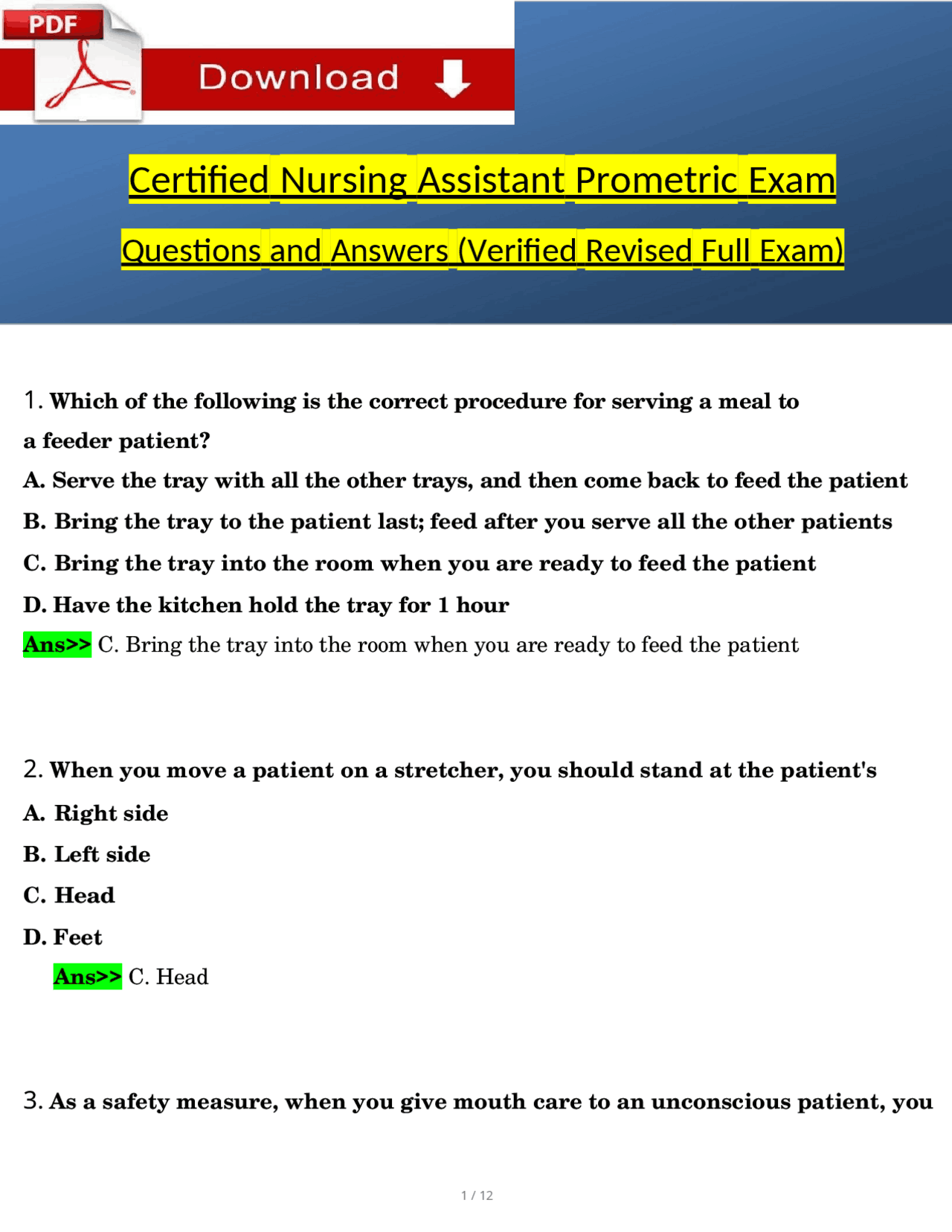 PDF

Download

Certified Nursing Assistant Prometric Exam

Questions and Answers (Verified Revised Full Exam)

1. Which of the following is the correct procedure for serving a meal to a feeder patient?

A. Serve the tray with all the other trays, and then come back to feed the patient

B. Bring the tray to the patient last; feed after you serve all the other patients

C. Bring the tray into the room when you are ready to feed the patient

D. Have the kitchen hold the tray for 1 hour

Ans>> C. Bring the tray into the room when you are ready to feed the patient

2. When you move a patient on a stretcher, you should stand at the patient's

A. Right side

B. Left side

C. Head

D. Feet

Ans>> C. Head

3. As a safety measure, when you give mouth care to an unconscious patient, you

1 / 12